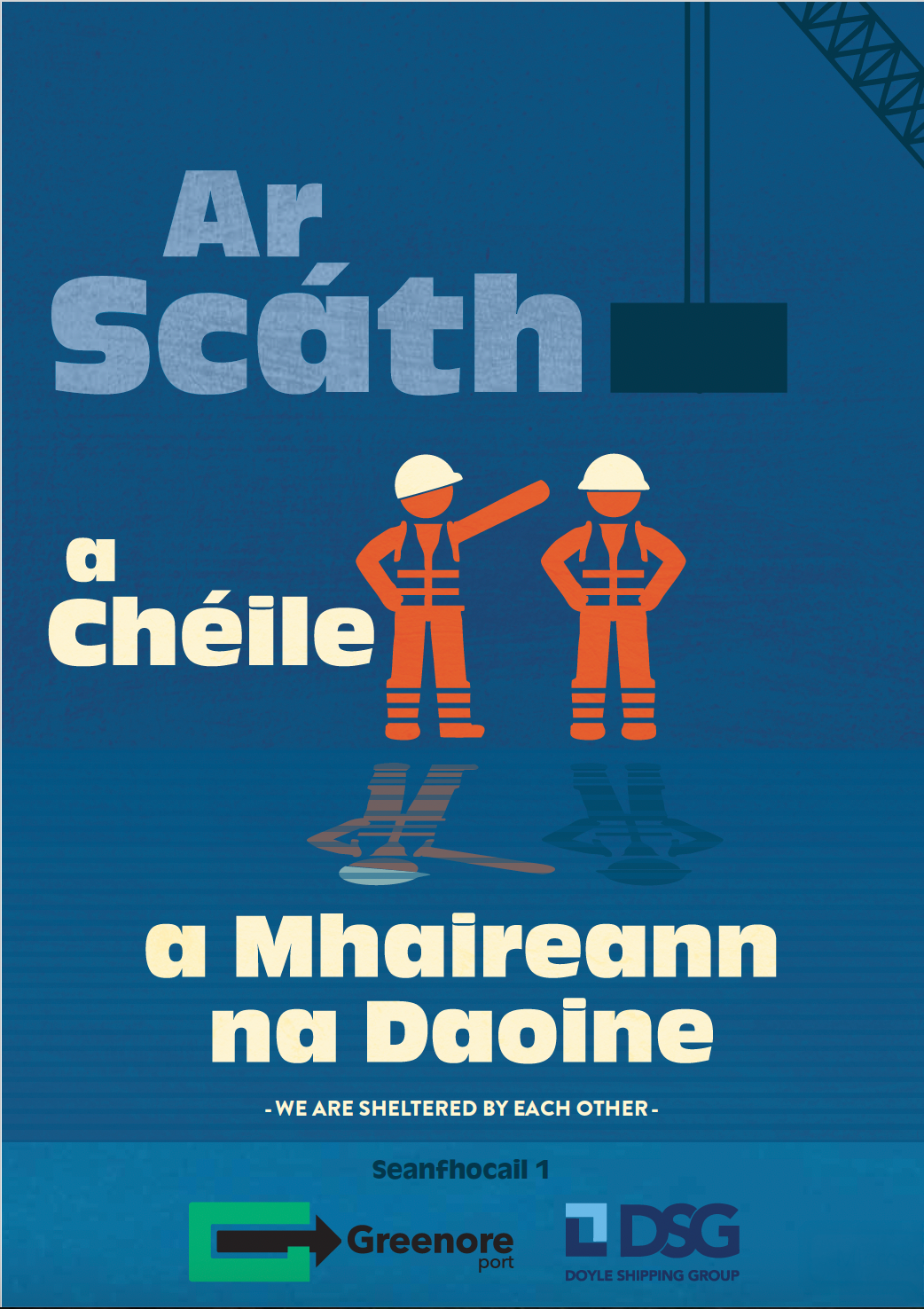 Ar Scáth

a Chéile

a Mhaireann na Daoine

- WE ARE SHELTERED BY EACH OTHER -

Seanfhocail 1

Greenore port

DSG
DOYLE SHIPPING GROUP